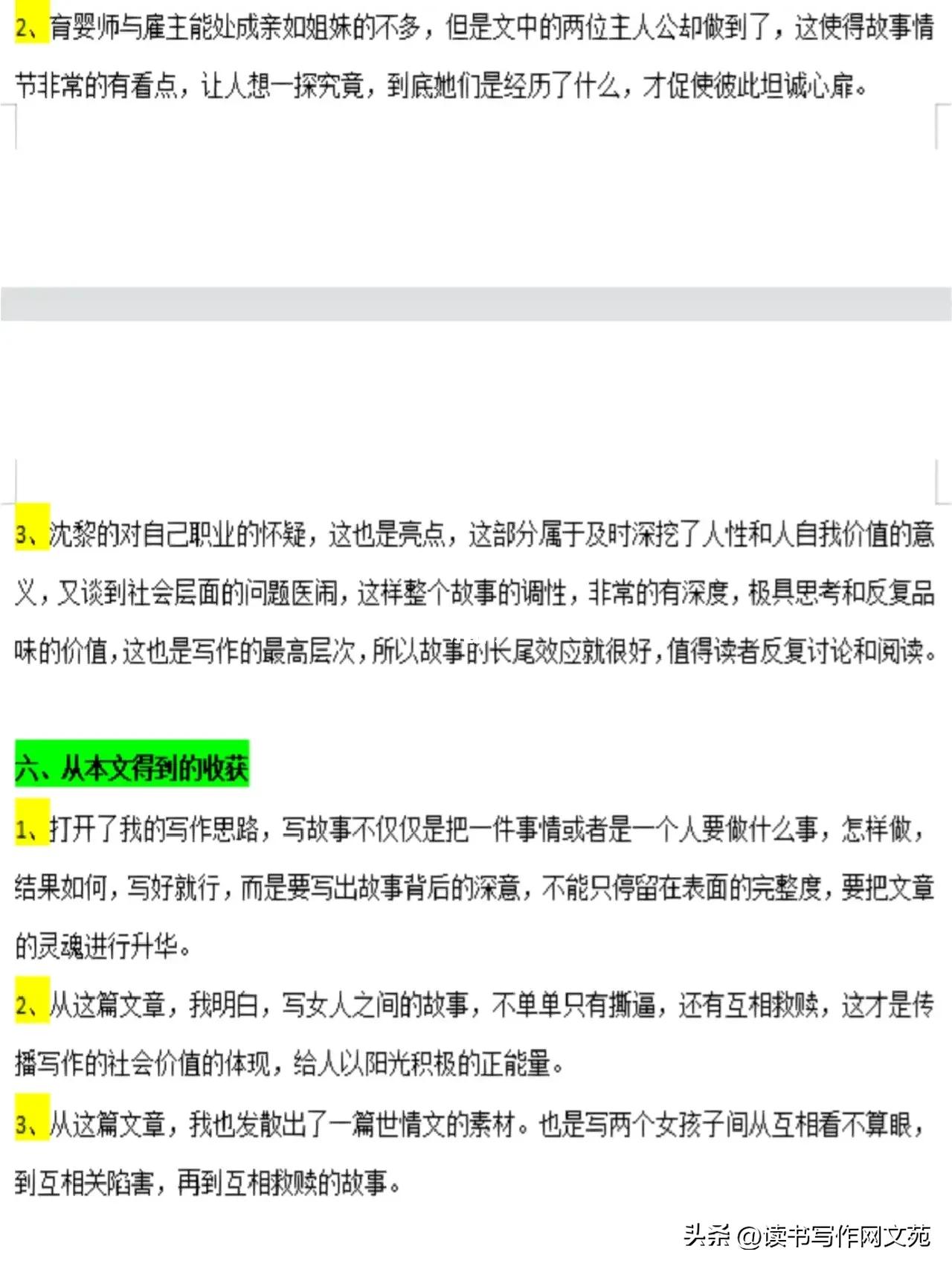 2、育婴师与雇主能处成亲如姐妹的不多，但是文中的两位主人公却做到了，这使得故事情节非常的有看点，让人想一探究竟，到底她们是经历了什么，才促使彼此坦诚心扉。

3、沈黎的对自己职业的怀疑，这也是亮点，这部分属于及时深挖了人性和人自我价值的意义，又谈到社会层面的问题医闹，这样整个故事的调性，非常的有深度，极具思考和反复品味的价值，这也是写作的最高层次，所以故事的长尾效应就很好，值得读者反复讨论和阅读。

六、从本文得到的收获

1、打开了我的写作思路，写故事不仅仅是把一件事情或者是一个人要做什么事，怎样做，结果如何，写好就行，而是要写出故事背后的深意，不能只停留在表面的完整度，要把文章的灵魂进行升华。

2、从这篇文章，我明白，写女人之间的故事，不单单只有撕逼，还有互相救赎，这才是传播写作的社会价值的体现，给人以阳光积极的正能量。

3、从这篇文章，我也发散出了一篇世情文的素材。也是写两个女孩子间从互相看不算眼，到互相关陷害，再到互相救赎的故事。

头条 @读书写作网文苑